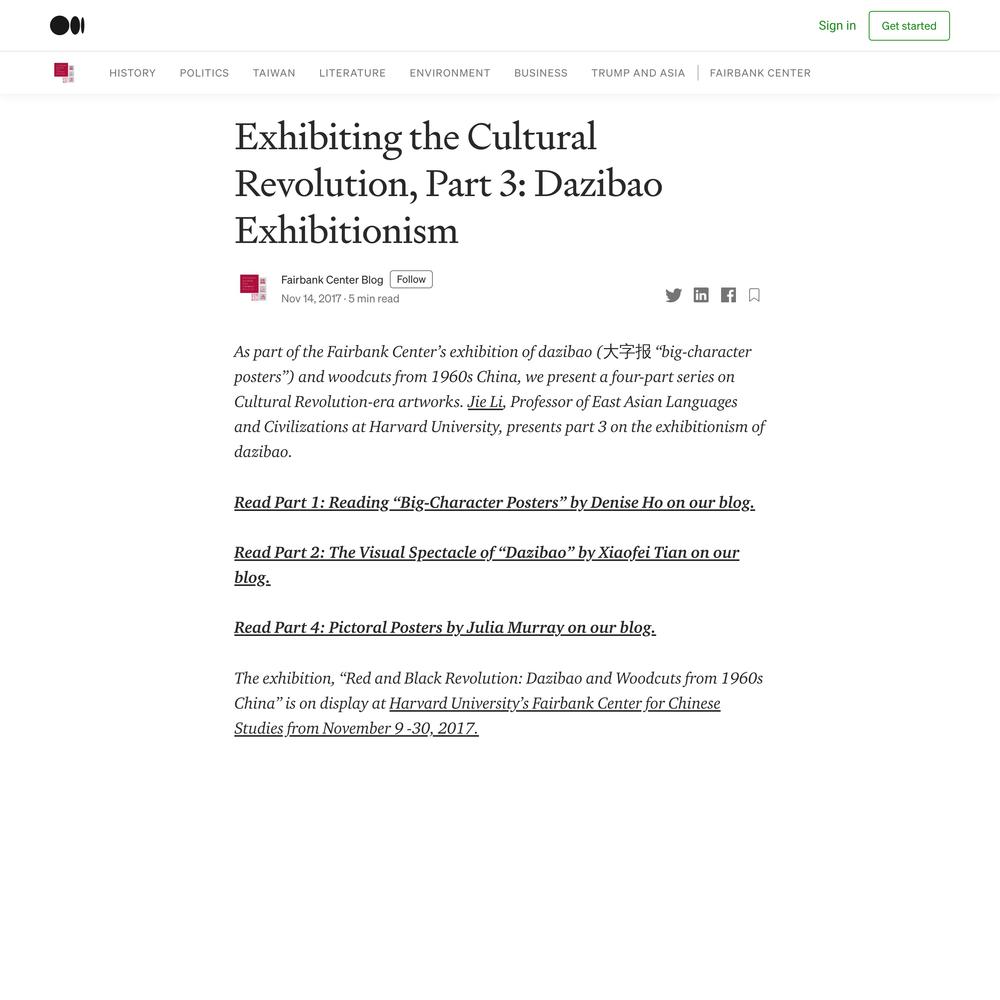 Sign in

Get started

HISTORY POLITICS TAIWAN LITERATURE ENVIRONMENT BUSINESS TRUMP AND ASIA FAIRBANK CENTER

Exhibiting the Cultural Revolution, Part 3: Dazibao Exhibitionism

Fairbank Center Blog Follow
Nov 14, 2017 · 5 min read

As part of the Fairbank Center's exhibition of dazibao (大字报 "big-character posters") and woodcuts from 1960s China, we present a four-part series on Cultural Revolution-era artworks. Jie Li, Professor of East Asian Languages and Civilizations at Harvard University, presents part 3 on the exhibitionism of dazibao.

Read Part 1: Reading "Big-Character Posters" by Denise Ho on our blog.

Read Part 2: The Visual Spectacle of "Dazibao" by Xiaofei Tian on our blog.

Read Part 4: Pictoral Posters by Julia Murray on our blog.

The exhibition, "Red and Black Revolution: Dazibao and Woodcuts from 1960s China" is on display at Harvard University's Fairbank Center for Chinese Studies from November 9 -30, 2017.